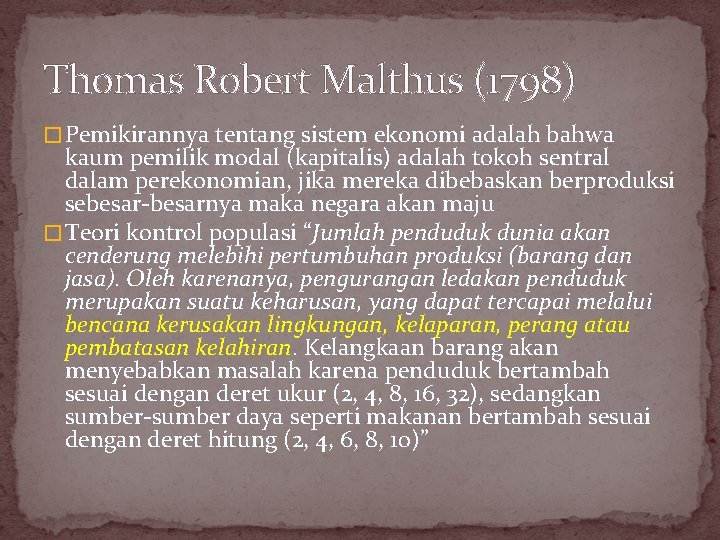 Thomas Robert Malthus (1798)

☐ Pemikirannya tentang sistem ekonomi adalah bahwa kaum pemilik modal (kapitalis) adalah tokoh sentral dalam perekonomian, jika mereka dibebaskan berproduksi sebesar-besarnya maka negara akan maju

☐ Teori kontrol populasi "Jumlah penduduk dunia akan cenderung melebihi pertumbuhan produksi (barang dan jasa). Oleh karenanya, pengurangan ledakan penduduk merupakan suatu keharusan, yang dapat tercapai melalui bencana kerusakan lingkungan, kelaparan, perang atau pembatasan kelahiran. Kelangkaan barang akan menyebabkan masalah karena penduduk bertambah sesuai dengan deret ukur (2, 4, 8, 16, 32), sedangkan sumber-sumber daya seperti makanan bertambah sesuai dengan deret hitung (2, 4, 6, 8, 10)"